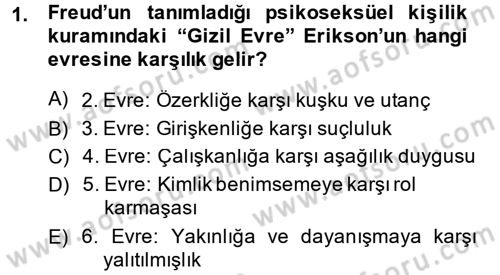 1. Freud'un tanımladığı psikoseksüel kişilik kuramındaki "Gizil Evre" Erikson'un hangi evresine karşılık gelir?

A) 2. Evre: Özerkliğe karşı kuşku ve utanç
B) 3. Evre: Girişkenliğe karşı suçluluk
C) 4. Evre: Çalışkanlığa karşı aşağılık duygusu
D) 5. Evre: Kimlik benimsemeye karşı rol karmaşası
E) 6. Evre: Yakınlığa ve dayanışmaya karşı yalıtılmışlık

www.aofsoru.com